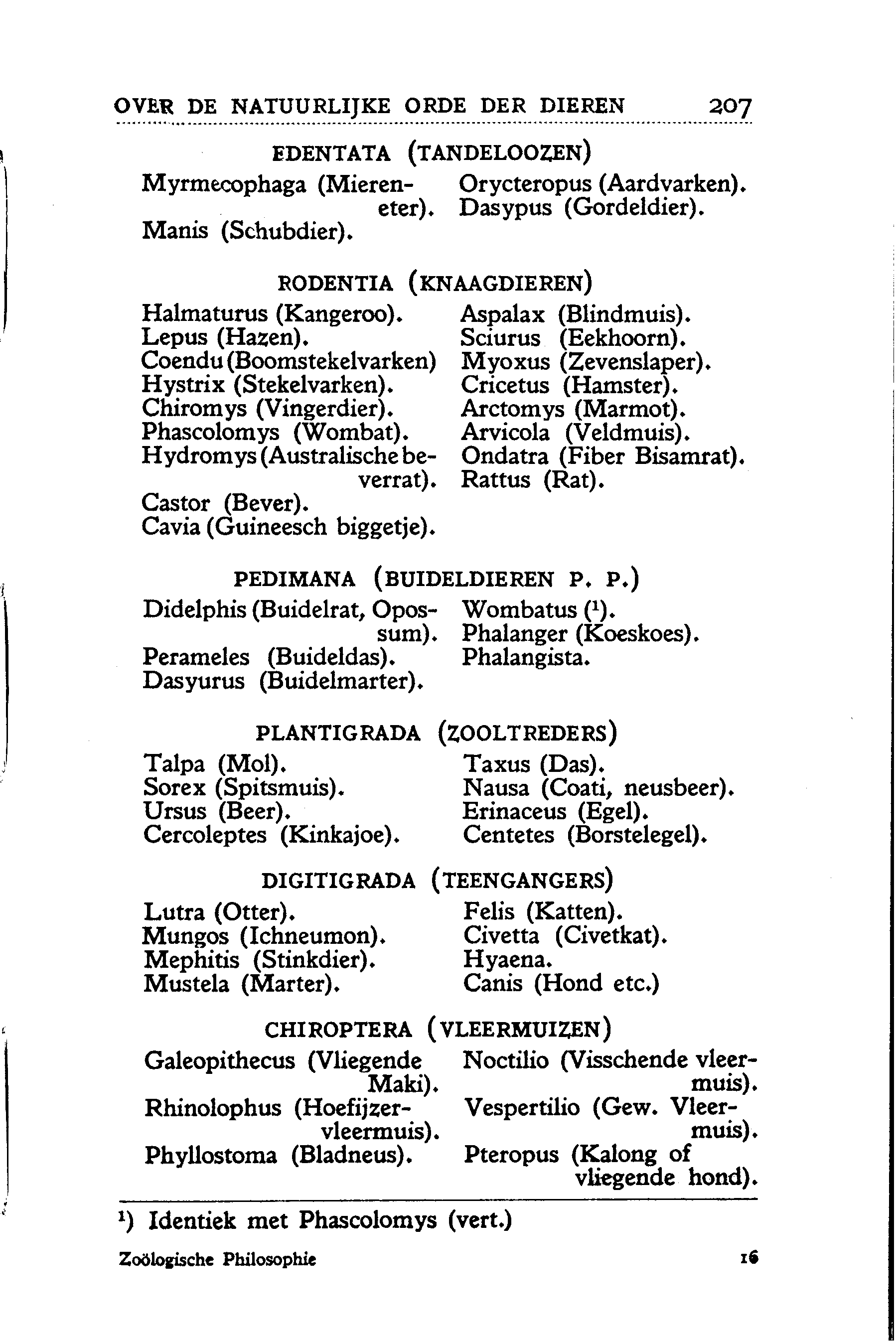 OVER DE NATUURLIJKE ORDE DER DIEREN 207

EDENTATA (TANDELOOZEN)

Myrmecophaga (Miereneter).
Manis (Schubdier).

Orycteropus (Aardvarken).
Dasypus (Gordeldier).

RODENTIA (KNAAGDIEREN)

Halmaturus (Kangeroo).
Lepus (Hazen).
Coendu (Boomstekelvarken)
Hystrix (Stekelvarken).
Chiromys (Vingerdier).
Phascolomys (Wombat).
Hydromys (Australische beverrat).
Castor (Bever).
Cavia (Guineesch biggetje).

Aspalax (Blindmuis).
Sciurus (Eekhoorn).
Myoxus (Zevenslaper).
Cricetus (Hamster).
Arctomys (Marmot).
Arvicola (Veldmuis).
Ondatra (Fiber Bisamrat).
Rattus (Rat).

PEDIMANA (BUIDELDIEREN P. P.)

Didelphis (Buidelrat, Opossum).
Perameles (Buideldas).
Dasyurus (Buidelmarter).

Wombatus ($^1$).
Phalanger (Koeskoes).
Phalangista.

PLANTIGRADA (ZOOLTREDERS)

Talpa (Mol).
Sorex (Spitsmuis).
Ursus (Beer).
Cercoleptes (Kinkajoe).

Taxus (Das).
Nausa (Coati, neusbeer).
Erinaceus (Egel).
Centetes (Borstelegel).

DIGITIGRADA (TEENGANGERS)

Lutra (Otter).
Mungos (Ichneumon).
Mephitis (Stinkdier).
Mustela (Marter).

Felis (Katten).
Civetta (Civetkat).
Hyaena.
Canis (Hond etc.)

CHIROPTERA (VLEERMUIZEN)

Galeopithecus (Vliegende Maki).
Rhinolophus (Hoefijzervleermuis).
Phyllostoma (Bladneus).

Noctilio (Visschende vleermuis).
Vespertilio (Gew. Vleermuis).
Pteropus (Kalong of vliegende hond).

$^1$) Identiek met Phascolomys (vert.)

Zoölogische Philosophie 16